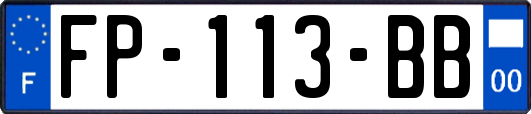 F

FP-113-BB

00